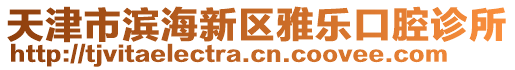 天津市滨海新区雅乐口腔诊所
http://tjvitaelectra.cn.coovee.com